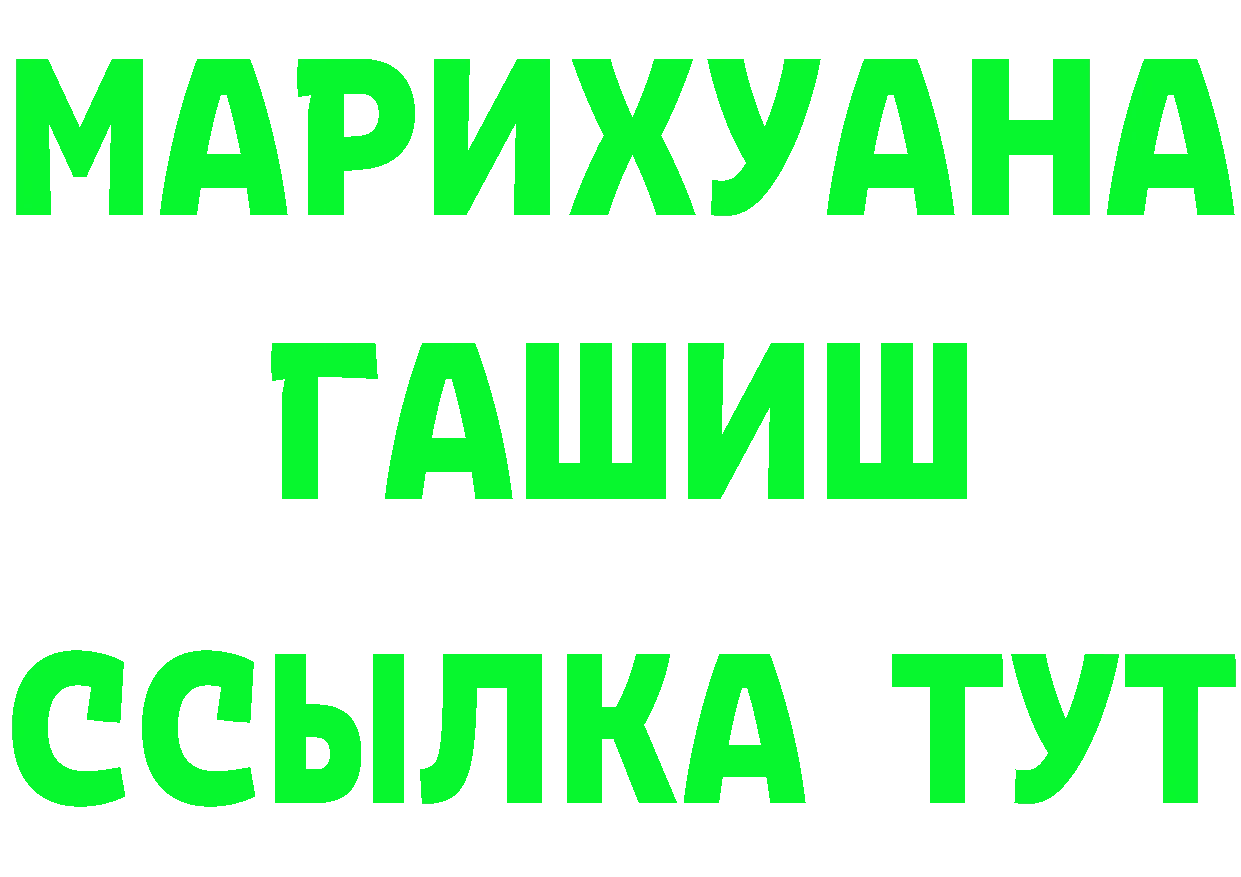 МАРИХУАНА
ГАШИШ
ССЫЛКА ТУТ